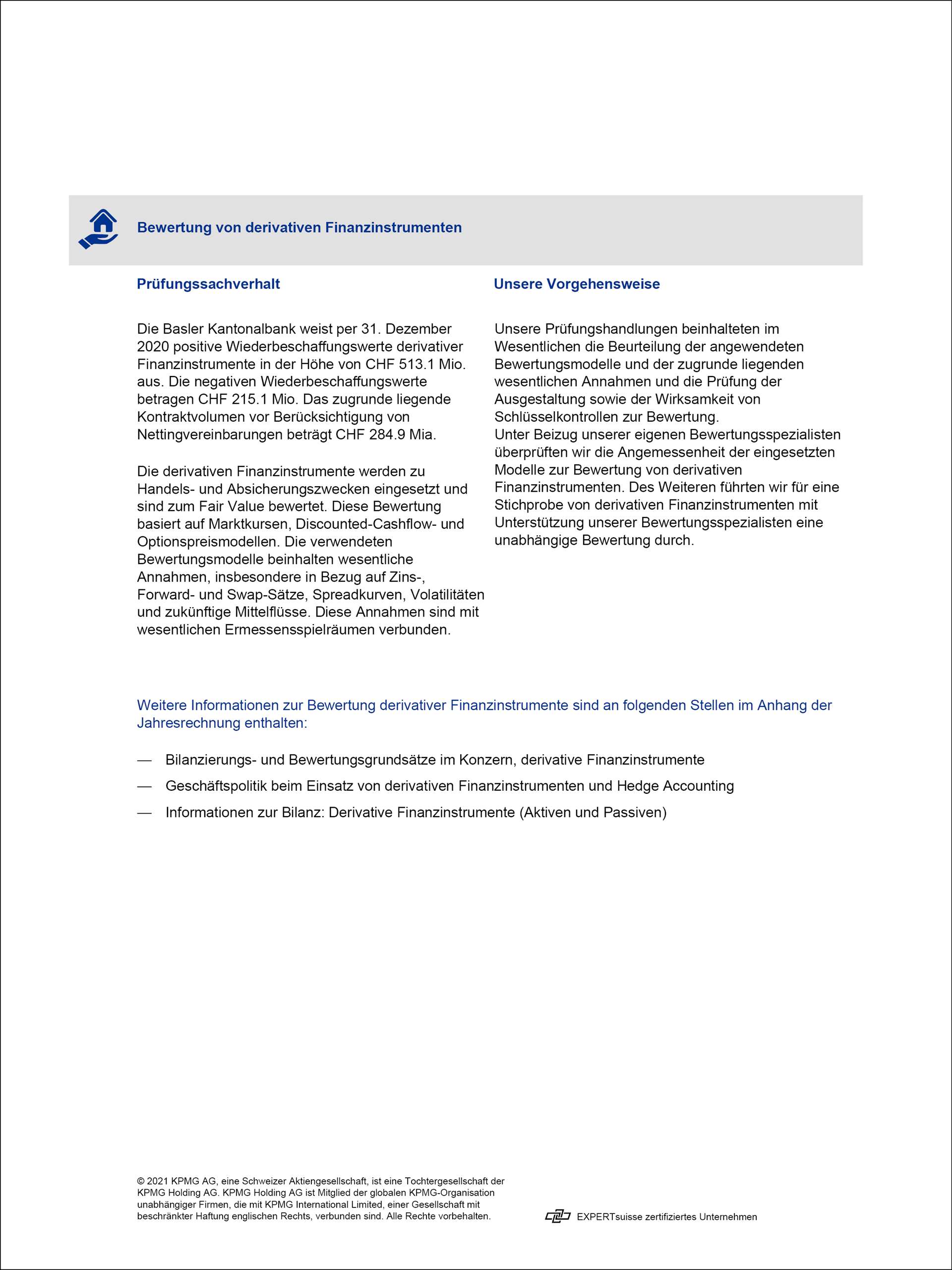 Bewertung von derivativen Finanzinstrumenten

Prüfungssachverhalt

Die Basler Kantonalbank weist per 31. Dezember 2020 positive Wiederbeschaffungswerte derivativer Finanzinstrumente in der Höhe von CHF 513.1 Mio. aus. Die negativen Wiederbeschaffungswerte betragen CHF 215.1 Mio. Das zugrunde liegende Kontraktvolumen vor Berücksichtigung von Nettingvereinbarungen beträgt CHF 284.9 Mia.

Die derivativen Finanzinstrumente werden zu Handels- und Absicherungszwecken eingesetzt und sind zum Fair Value bewertet. Diese Bewertung basiert auf Marktkursen, Discounted-Cashflow- und Optionspreismodellen. Die verwendeten Bewertungsmodelle beinhalten wesentliche Annahmen, insbesondere in Bezug auf Zins-, Forward- und Swap-Sätze, Spreadkurven, Volatilitäten und zukünftige Mittelflüsse. Diese Annahmen sind mit wesentlichen Ermessensspielräumen verbunden.

Unsere Vorgehensweise

Unsere Prüfungshandlungen beinhalteten im Wesentlichen die Beurteilung der angewendeten Bewertungsmodelle und der zugrunde liegenden wesentlichen Annahmen und die Prüfung der Ausgestaltung sowie der Wirksamkeit von Schlüsselkontrollen zur Bewertung.
Unter Beizug unserer eigenen Bewertungsspezialisten überprüften wir die Angemessenheit der eingesetzten Modelle zur Bewertung von derivativen Finanzinstrumenten. Des Weiteren führten wir für eine Stichprobe von derivativen Finanzinstrumenten mit Unterstützung unserer Bewertungsspezialisten eine unabhängige Bewertung durch.

Weitere Informationen zur Bewertung derivativer Finanzinstrumente sind an folgenden Stellen im Anhang der Jahresrechnung enthalten:

— Bilanzierungs- und Bewertungsgrundsätze im Konzern, derivative Finanzinstrumente
— Geschäftspolitik beim Einsatz von derivativen Finanzinstrumenten und Hedge Accounting
— Informationen zur Bilanz: Derivative Finanzinstrumente (Aktiven und Passiven)

© 2021 KPMG AG, eine Schweizer Aktiengesellschaft, ist eine Tochtergesellschaft der KPMG Holding AG. KPMG Holding AG ist Mitglied der globalen KPMG-Organisation unabhängiger Firmen, die mit KPMG International Limited, einer Gesellschaft mit beschränkter Haftung englischen Rechts, verbunden sind. Alle Rechte vorbehalten.

EXPERTsuisse zertifiziertes Unternehmen